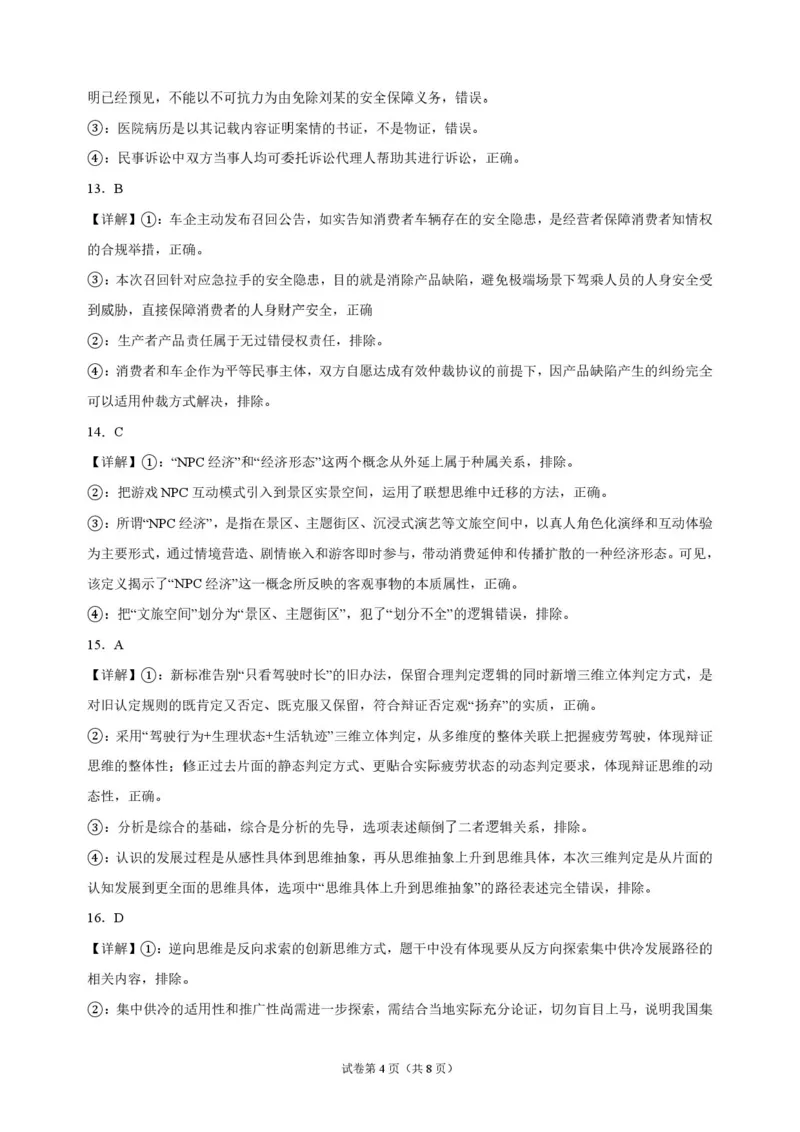 明已经预见，不能以不可抗力为由免除刘某的安全保障义务，错误。

③：医院病历是以其记载内容证明案情的书证，不是物证，错误。

④：民事诉讼中双方当事人均可委托诉讼代理人帮助其进行诉讼，正确。

13．B

【详解】①：车企主动发布召回公告，如实告知消费者车辆存在的安全隐患，是经营者保障消费者知情权的合规举措，正确。

③：本次召回针对应急拉手的安全隐患，目的就是消除产品缺陷，避免极端场景下驾乘人员的人身安全受到威胁，直接保障消费者的人身财产安全，正确

②：生产者产品责任属于无过错侵权责任，排除。

④：消费者和车企作为平等民事主体，双方自愿达成有效仲裁协议的前提下，因产品缺陷产生的纠纷完全可以适用仲裁方式解决，排除。

14．C

【详解】①：“NPC经济”和“经济形态”这两个概念从外延上属于种属关系，排除。

②：把游戏NPC互动模式引入到景区实景空间，运用了联想思维中迁移的方法，正确。

③：所谓“NPC经济”，是指在景区、主题街区、沉浸式演艺等文旅空间中，以真人角色化演绎和互动体验为主要形式，通过情境营造、剧情嵌入和游客即时参与，带动消费延伸和传播扩散的一种经济形态。可见，该定义揭示了“NPC经济”这一概念所反映的客观事物的本质属性，正确。

④：把“文旅空间”划分为“景区、主题街区”，犯了“划分不全”的逻辑错误，排除。

15．A

【详解】①：新标准告别“只看驾驶时长”的旧办法，保留合理判定逻辑的同时新增三维立体判定方式，是对旧认定规则的既肯定又否定、既克服又保留，符合辩证否定观“扬弃”的实质，正确。

②：采用“驾驶行为+生理状态+生活轨迹”三维立体判定，从多维度的整体关联上把握疲劳驾驶，体现辩证思维的整体性；修正过去片面的静态判定方式、更贴合实际疲劳状态的动态判定要求，体现辩证思维的动态性，正确。

③：分析是综合的基础，综合是分析的先导，选项表述颠倒了二者逻辑关系，排除。

④：认识的发展过程是从感性具体到思维抽象，再从思维抽象上升到思维具体，本次三维判定是从片面的认知发展到更全面的思维具体，选项中“思维具体上升到思维抽象”的路径表述完全错误，排除。

16．D

【详解】①：逆向思维是反向求索的创新思维方式，题干中没有体现要从反方向探索集中供冷发展路径的相关内容，排除。

②：集中供冷的适用性和推广性尚需进一步探索，需结合当地实际充分论证，切勿盲目上马，说明我国集

试卷第4页（共8页）